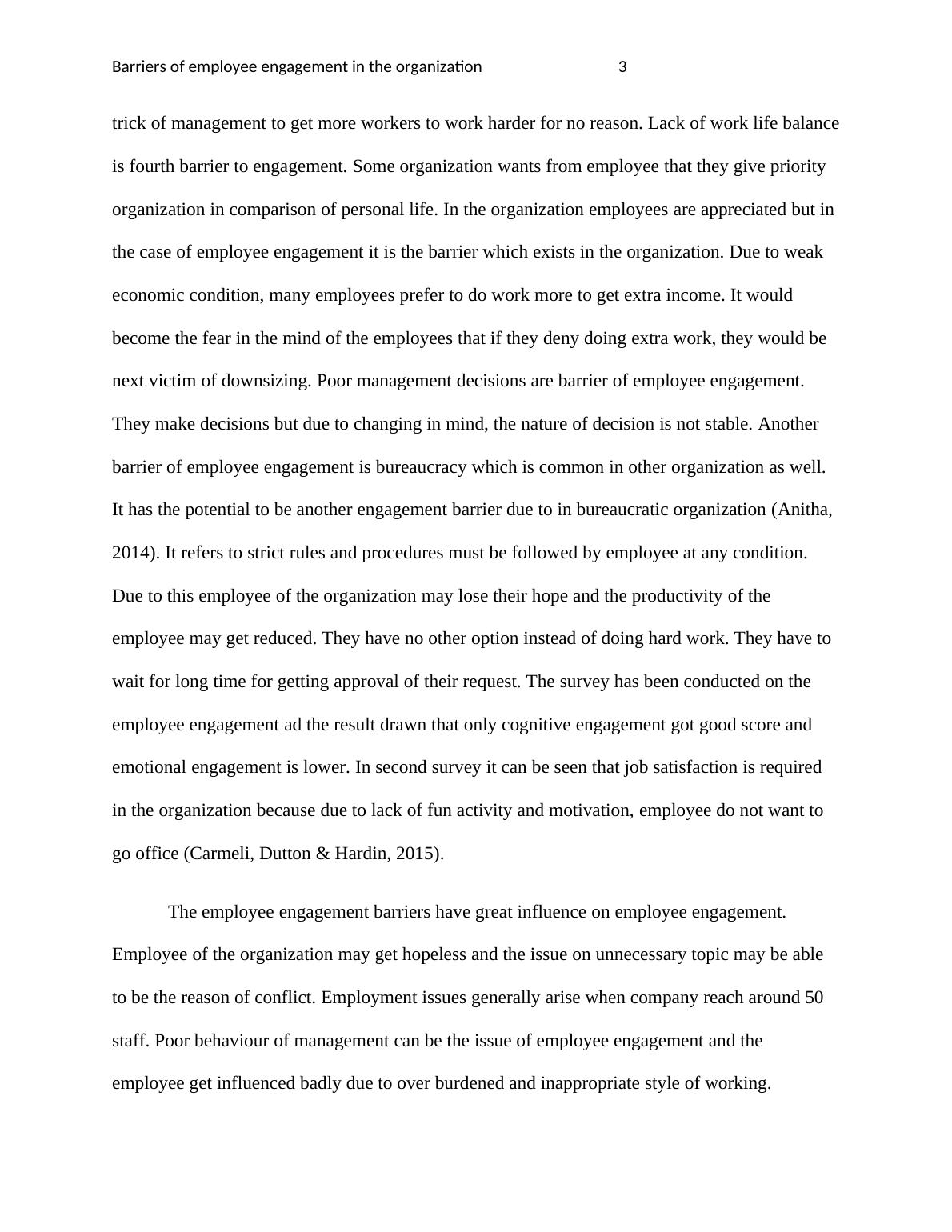 Barriers of employee engagement in the organization 3

trick of management to get more workers to work harder for no reason. Lack of work life balance is fourth barrier to engagement. Some organization wants from employee that they give priority organization in comparison of personal life. In the organization employees are appreciated but in the case of employee engagement it is the barrier which exists in the organization. Due to weak economic condition, many employees prefer to do work more to get extra income. It would become the fear in the mind of the employees that if they deny doing extra work, they would be next victim of downsizing. Poor management decisions are barrier of employee engagement. They make decisions but due to changing in mind, the nature of decision is not stable. Another barrier of employee engagement is bureaucracy which is common in other organization as well. It has the potential to be another engagement barrier due to in bureaucratic organization (Anitha, 2014). It refers to strict rules and procedures must be followed by employee at any condition. Due to this employee of the organization may lose their hope and the productivity of the employee may get reduced. They have no other option instead of doing hard work. They have to wait for long time for getting approval of their request. The survey has been conducted on the employee engagement ad the result drawn that only cognitive engagement got good score and emotional engagement is lower. In second survey it can be seen that job satisfaction is required in the organization because due to lack of fun activity and motivation, employee do not want to go office (Carmeli, Dutton & Hardin, 2015).

The employee engagement barriers have great influence on employee engagement. Employee of the organization may get hopeless and the issue on unnecessary topic may be able to be the reason of conflict. Employment issues generally arise when company reach around 50 staff. Poor behaviour of management can be the issue of employee engagement and the employee get influenced badly due to over burdened and inappropriate style of working.